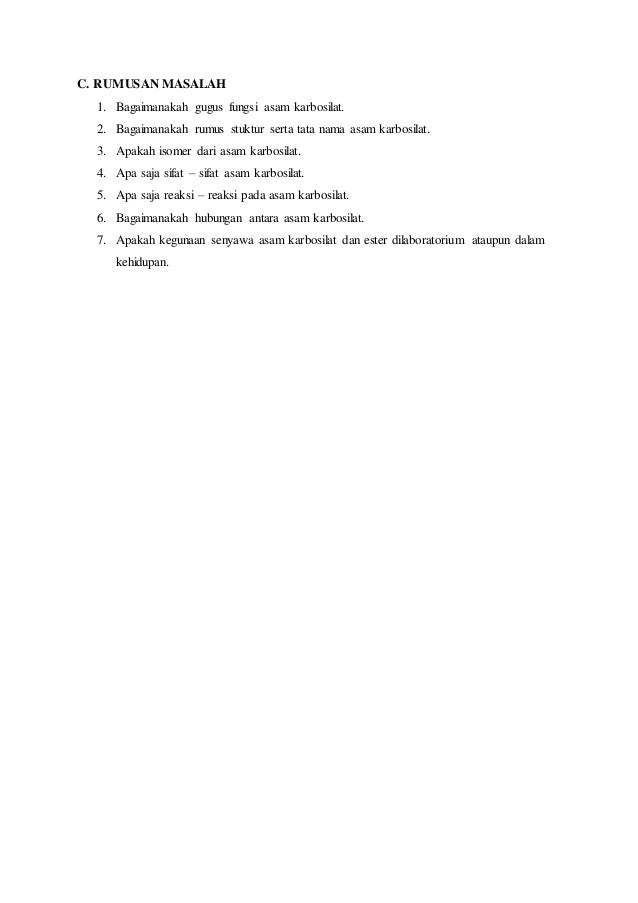 C. RUMUSAN MASALAH

1. Bagaimanakah gugus fungsi asam karbosilat.
2. Bagaimanakah rumus stuktur serta tata nama asam karbosilat.
3. Apakah isomer dari asam karbosilat.
4. Apa saja sifat – sifat asam karbosilat.
5. Apa saja reaksi – reaksi pada asam karbosilat.
6. Bagaimanakah hubungan antara asam karbosilat.
7. Apakah kegunaan senyawa asam karbosilat dan ester dilaboratorium ataupun dalam kehidupan.